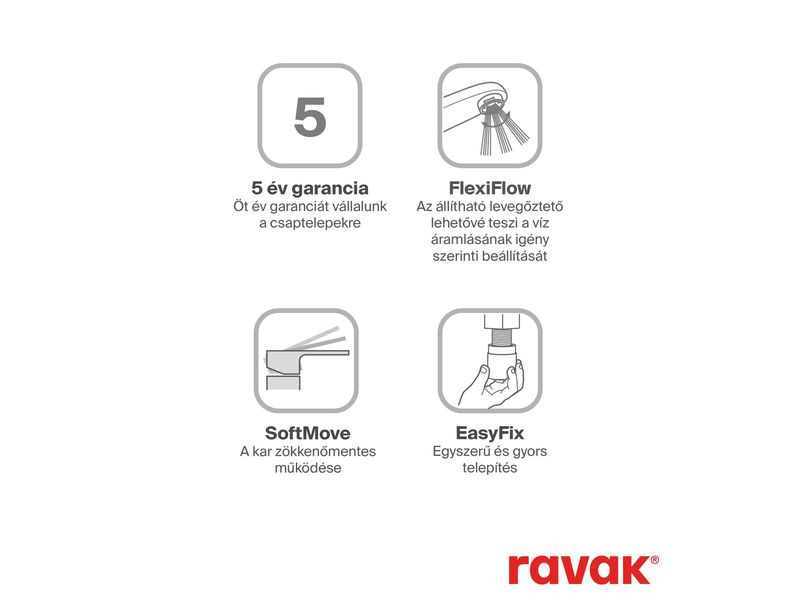 5

5 év garancia
Öt év garanciát vállalunk a csaptelepekre

FlexiFlow
Az állítható levegőztető lehetővé teszi a víz áramlásának igény szerinti beállítását

SoftMove
A kar zökkenőmentes működése

EasyFix
Egyszerű és gyors telepítés

ravak®